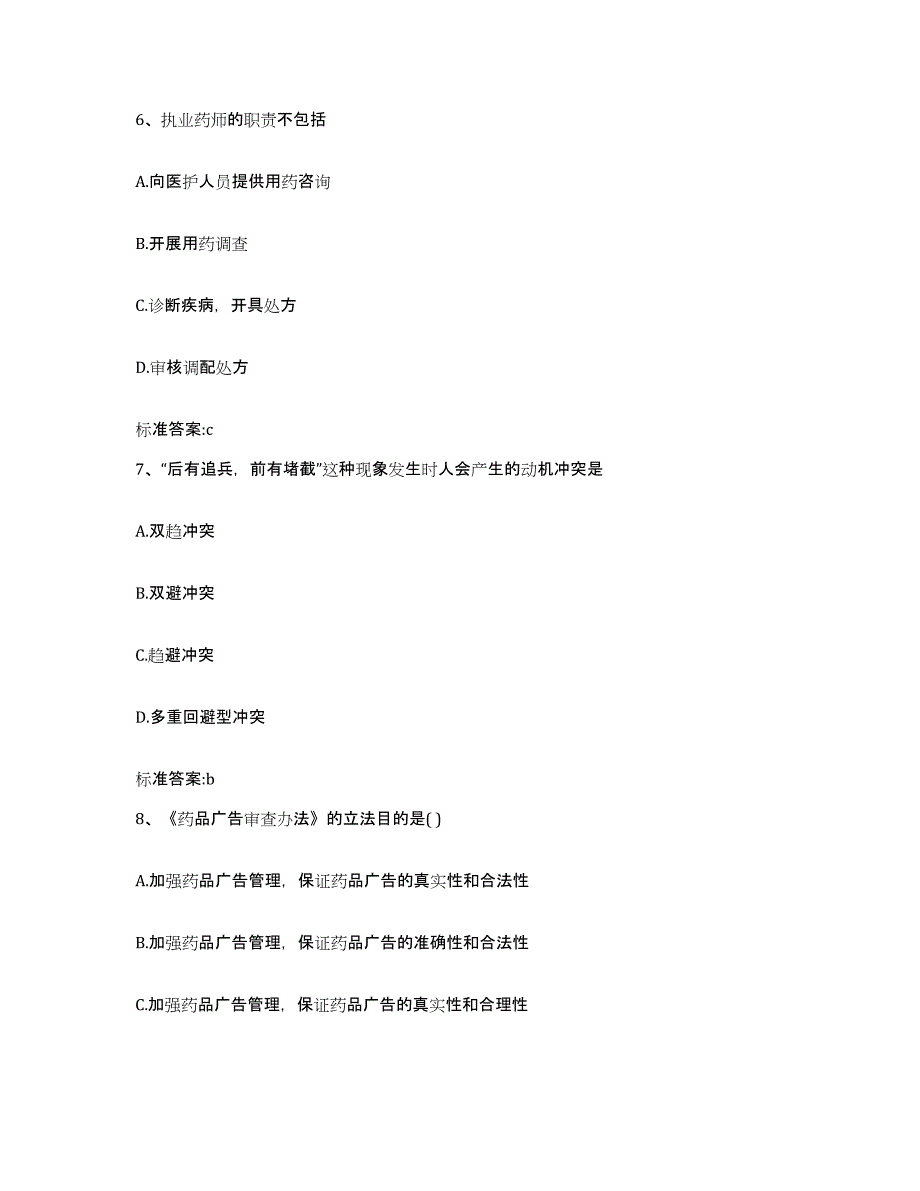 6、执业药师的职责不包括

A.向医护人员提供用药咨询

B.开展用药调查

C.诊断疾病，开具处方

D.审核调配处方

标准答案:c

7、“后有追兵，前有堵截”这种现象发生时人会产生的动机冲突是

A.双趋冲突

B.双避冲突

C.趋避冲突

D.多重回避型冲突

标准答案:b

8、《药品广告审查办法》的立法目的是( )

A.加强药品广告管理，保证药品广告的真实性和合法性

B.加强药品广告管理，保证药品广告的准确性和合法性

C.加强药品广告管理，保证药品广告的真实性和合理性